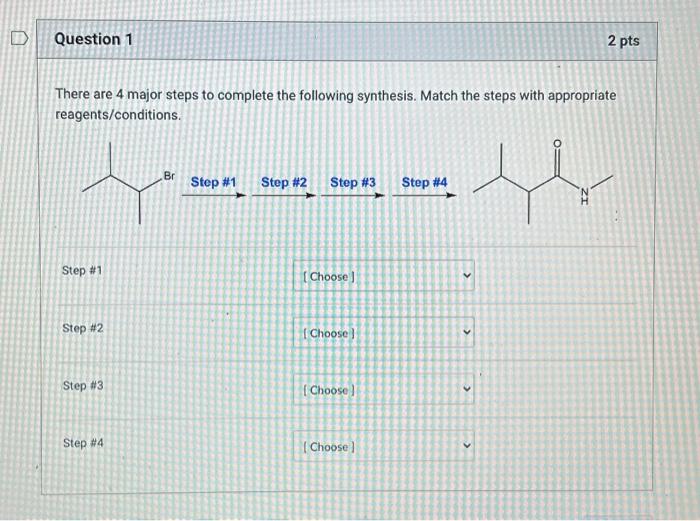 Question 1

2 pts

There are 4 major steps to complete the following synthesis. Match the steps with appropriate reagents/conditions.

Br

Step #1

Step #2

Step #3

Step #4

O

N

H

Step #1

[ Choose ]

Step #2

[ Choose ]

Step #3

[ Choose ]

Step #4

[ Choose ]